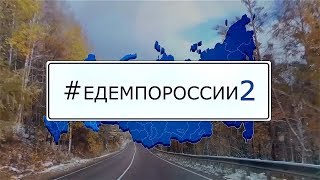 #ЕДЕМПОРОССИИ2